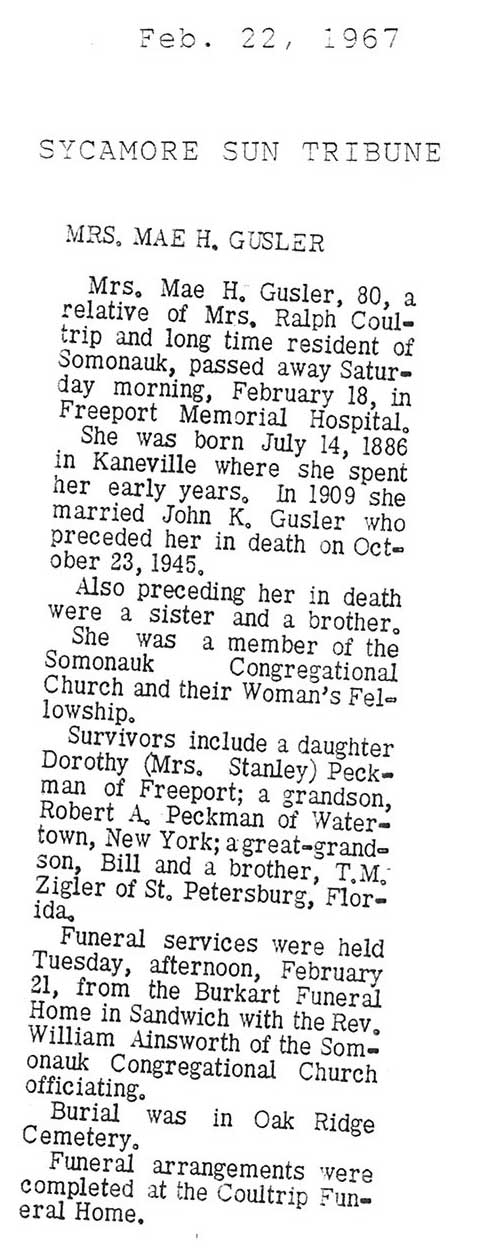 Feb. 22, 1967

SYCAMORE SUN TRIBUNE

MRS. MAE H. GUSLER

Mrs. Mae H. Gusler, 80, a relative of Mrs. Ralph Coultrip and long time resident of Somonauk, passed away Saturday morning, February 18, in Freeport Memorial Hospital.

She was born July 14, 1886 in Kaneville where she spent her early years. In 1909 she married John K. Gusler who preceded her in death on October 23, 1945.

Also preceding her in death were a sister and a brother.

She was a member of the Somonauk Congregational Church and their Woman's Fellowship.

Survivors include a daughter Dorothy (Mrs. Stanley) Peckman of Freeport; a grandson, Robert A. Peckman of Watertown, New York; a great-grandson, Bill and a brother, T.M. Zigler of St. Petersburg, Florida.

Funeral services were held Tuesday, afternoon, February 21, from the Burkart Funeral Home in Sandwich with the Rev. William Ainsworth of the Somonauk Congregational Church officiating.

Burial was in Oak Ridge Cemetery.

Funeral arrangements were completed at the Coultrip Funeral Home.